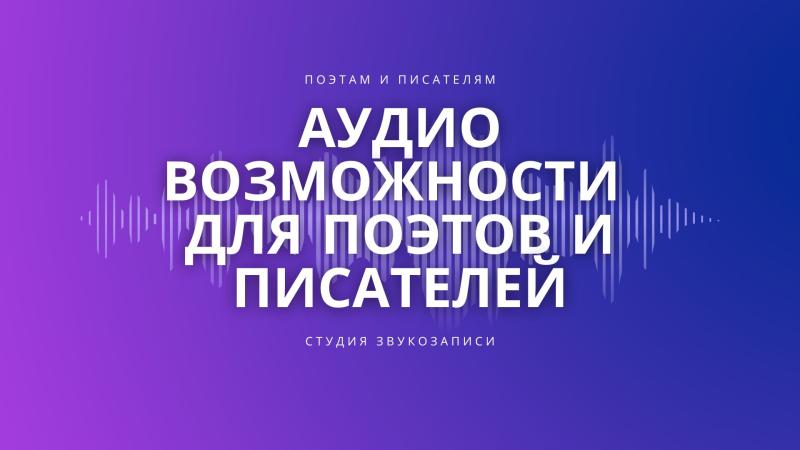 ПОЭТАМ И ПИСАТЕЛЯМ

АУДИО ВОЗМОЖНОСТИ ДЛЯ ПОЭТОВ И ПИСАТЕЛЕЙ

СТУДИЯ ЗВУКОЗАПИСИ